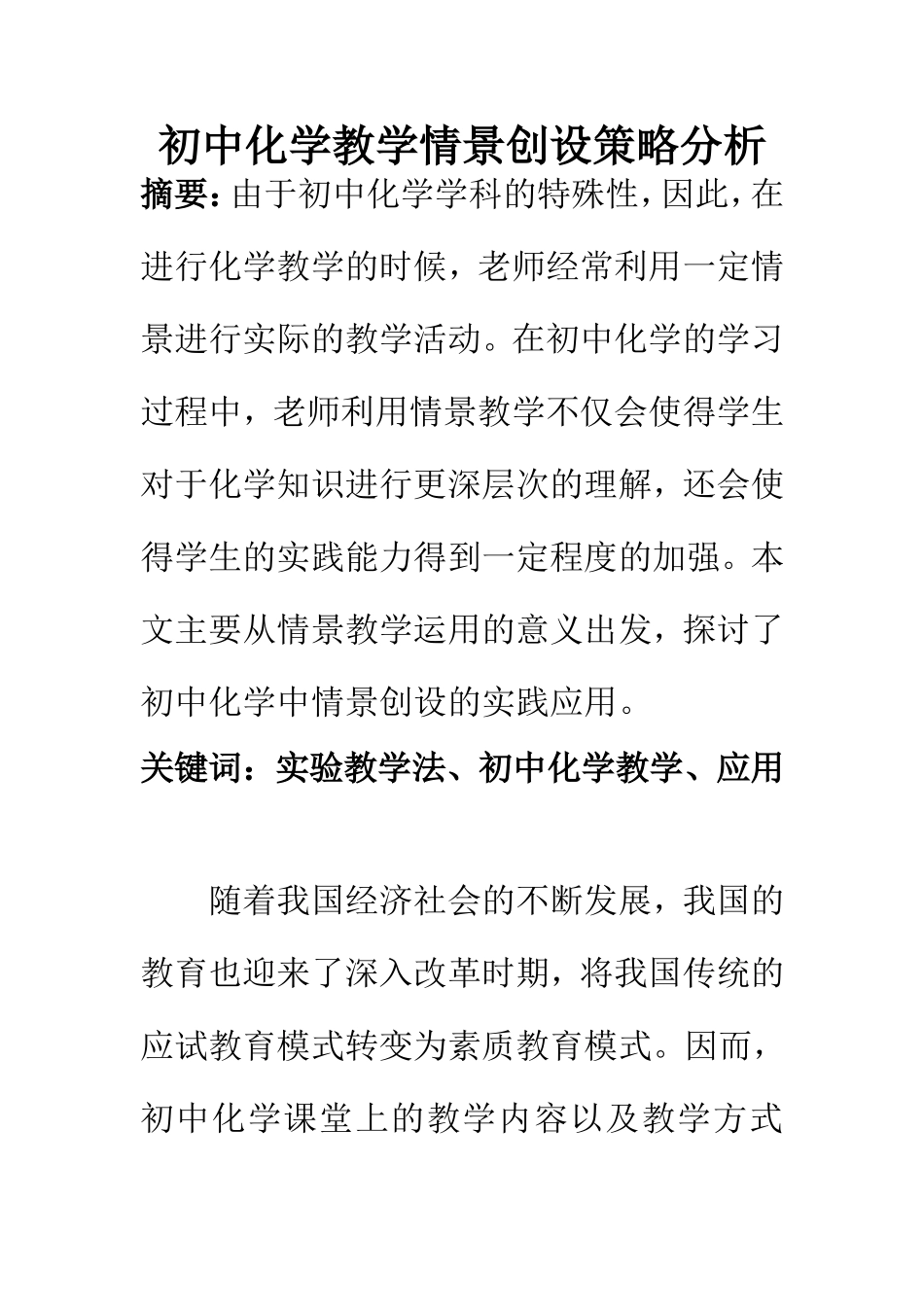 初中化学教学情景创设策略分析

摘要：由于初中化学学科的特殊性，因此，在进行化学教学的时候，老师经常利用一定情景进行实际的教学活动。在初中化学的学习过程中，老师利用情景教学不仅会使得学生对于化学知识进行更深层次的理解，还会使得学生的实践能力得到一定程度的加强。本文主要从情景教学运用的意义出发，探讨了初中化学中情景创设的实践应用。

关键词：实验教学法、初中化学教学、应用

随着我国经济社会的不断发展，我国的教育也迎来了深入改革时期，将我国传统的应试教育模式转变为素质教育模式。因而，初中化学课堂上的教学内容以及教学方式